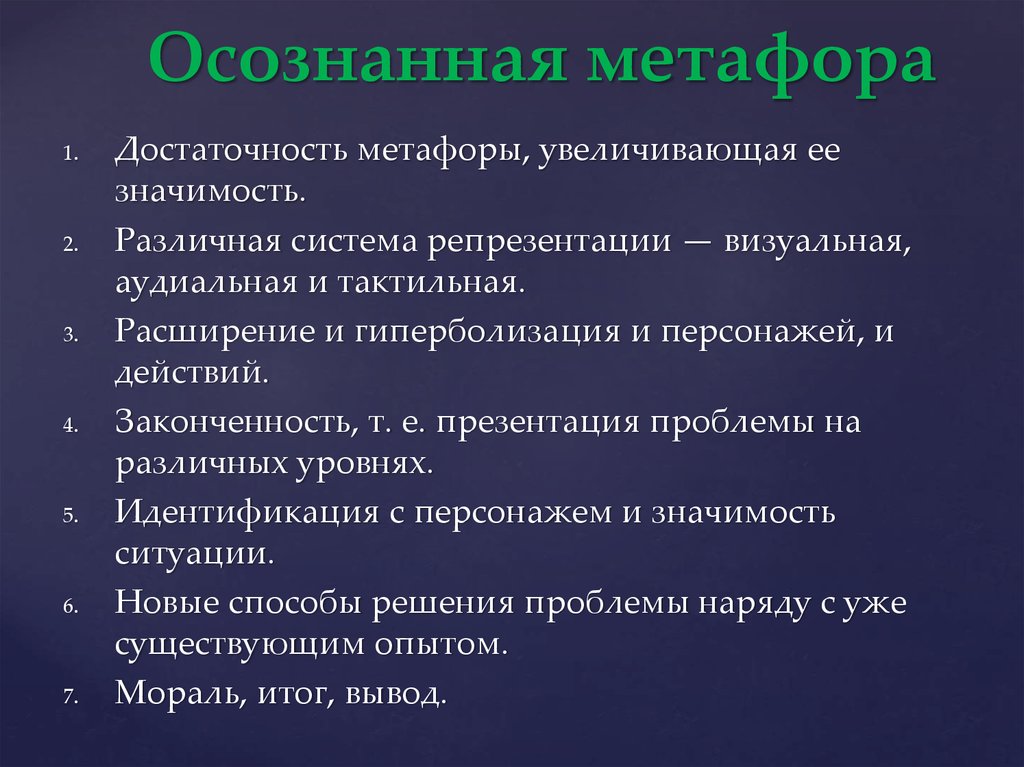 Осознанная метафора

1. Достаточность метафоры, увеличивающая ее значимость.
2. Различная система репрезентации — визуальная, аудиальная и тактильная.
3. Расширение и гиперболизация и персонажей, и действий.
4. Законченность, т. е. презентация проблемы на различных уровнях.
5. Идентификация с персонажем и значимость ситуации.
6. Новые способы решения проблемы наряду с уже существующим опытом.
7. Мораль, итог, вывод.